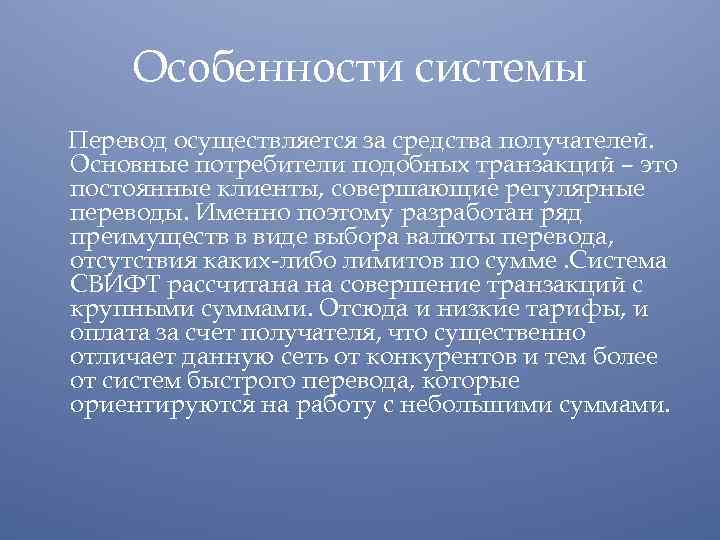 Особенности системы

Перевод осуществляется за средства получателей. Основные потребители подобных транзакций – это постоянные клиенты, совершающие регулярные переводы. Именно поэтому разработан ряд преимуществ в виде выбора валюты перевода, отсутствия каких-либо лимитов по сумме .Система СВИФТ рассчитана на совершение транзакций с крупными суммами. Отсюда и низкие тарифы, и оплата за счет получателя, что существенно отличает данную сеть от конкурентов и тем более от систем быстрого перевода, которые ориентируются на работу с небольшими суммами.